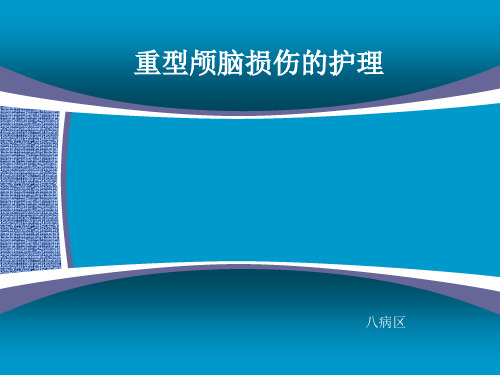 重型颅脑损伤的护理

八病区